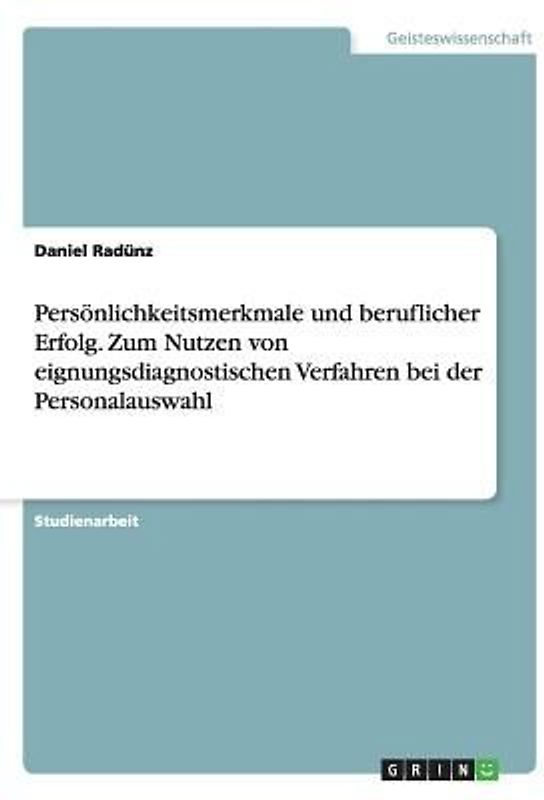 Geisteswissenschaft

Daniel Radünz

Persönlichkeitsmerkmale und beruflicher Erfolg. Zum Nutzen von eignungsdiagnostischen Verfahren bei der Personalauswahl

Studienarbeit

GRIN